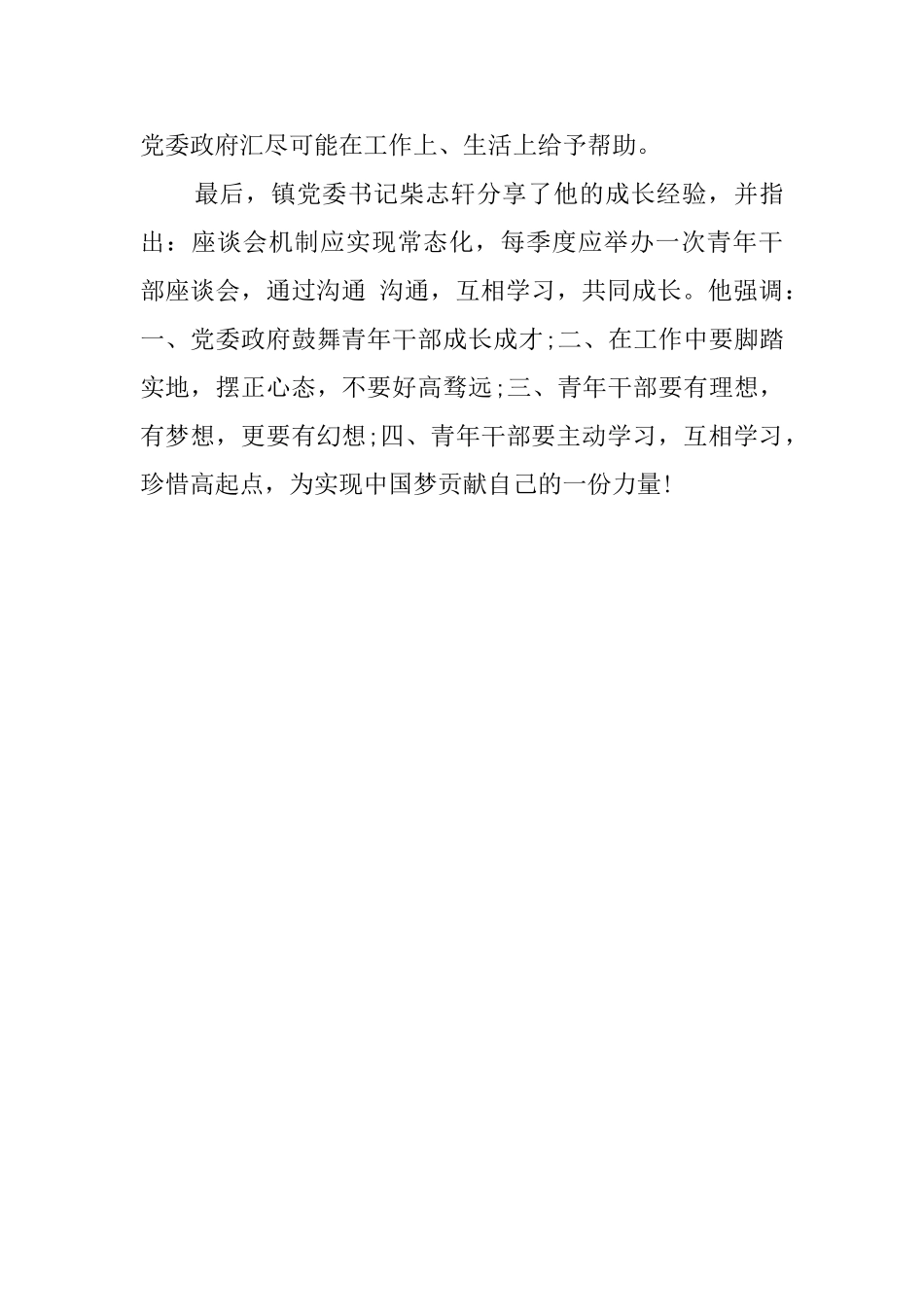 党委政府汇尽可能在工作上、生活上给予帮助。

最后，镇党委书记柴志轩分享了他的成长经验，并指出：座谈会机制应实现常态化，每季度应举办一次青年干部座谈会，通过沟通 沟通，互相学习，共同成长。他强调：一、党委政府鼓舞青年干部成长成才;二、在工作中要脚踏实地，摆正心态，不要好高骛远;三、青年干部要有理想，有梦想，更要有幻想;四、青年干部要主动学习，互相学习，珍惜高起点，为实现中国梦贡献自己的一份力量!